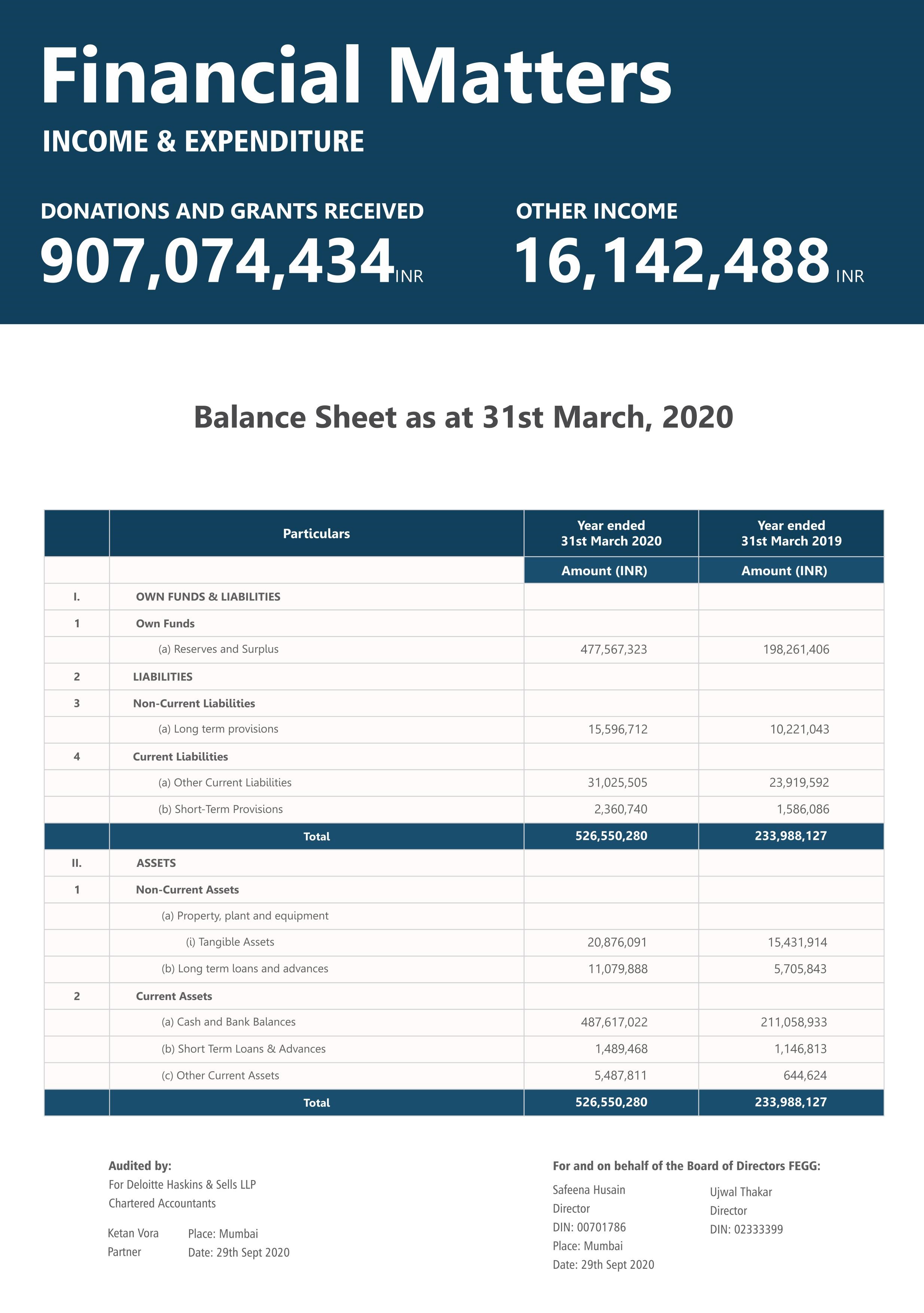 Financial Matters

INCOME & EXPENDITURE

DONATIONS AND GRANTS RECEIVED
907,074,434 INR

OTHER INCOME
16,142,488 INR

Balance Sheet as at 31st March, 2020

| | Particulars | Year ended 31st March 2020 | Year ended 31st March 2019 |
|---|---|---|---|
| | | Amount (INR) | Amount (INR) |
| I. | OWN FUNDS & LIABILITIES | | |
| 1 | Own Funds | | |
| | (a) Reserves and Surplus | 477,567,323 | 198,261,406 |
| 2 | LIABILITIES | | |
| 3 | Non-Current Liabilities | | |
| | (a) Long term provisions | 15,596,712 | 10,221,043 |
| 4 | Current Liabilities | | |
| | (a) Other Current Liabilities | 31,025,505 | 23,919,592 |
| | (b) Short-Term Provisions | 2,360,740 | 1,586,086 |
| | Total | 526,550,280 | 233,988,127 |
| II. | ASSETS | | |
| 1 | Non-Current Assets | | |
| | (a) Property, plant and equipment | | |
| | (i) Tangible Assets | 20,876,091 | 15,431,914 |
| | (b) Long term loans and advances | 11,079,888 | 5,705,843 |
| 2 | Current Assets | | |
| | (a) Cash and Bank Balances | 487,617,022 | 211,058,933 |
| | (b) Short Term Loans & Advances | 1,489,468 | 1,146,813 |
| | (c) Other Current Assets | 5,487,811 | 644,624 |
| | Total | 526,550,280 | 233,988,127 |

Audited by:
For Deloitte Haskins & Sells LLP
Chartered Accountants

Ketan Vora
Partner

Place: Mumbai
Date: 29th Sept 2020

For and on behalf of the Board of Directors FEGG:

Safeena Husain
Director
DIN: 00701786
Place: Mumbai
Date: 29th Sept 2020

Ujwal Thakar
Director
DIN: 02333399